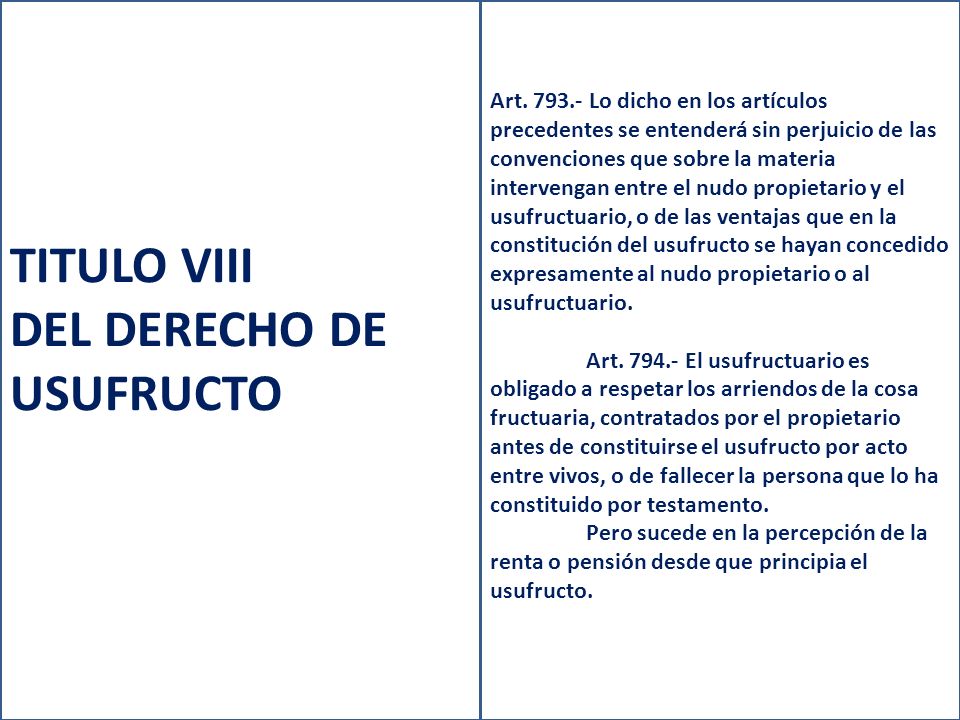 TITULO VIII
DEL DERECHO DE USUFRUCTO

Art. 793.- Lo dicho en los artículos precedentes se entenderá sin perjuicio de las convenciones que sobre la materia intervengan entre el nudo propietario y el usufructuario, o de las ventajas que en la constitución del usufructo se hayan concedido expresamente al nudo propietario o al usufructuario.

Art. 794.- El usufructuario es obligado a respetar los arriendos de la cosa fructuaria, contratados por el propietario antes de constituirse el usufructo por acto entre vivos, o de fallecer la persona que lo ha constituido por testamento.

Pero sucede en la percepción de la renta o pensión desde que principia el usufructo.